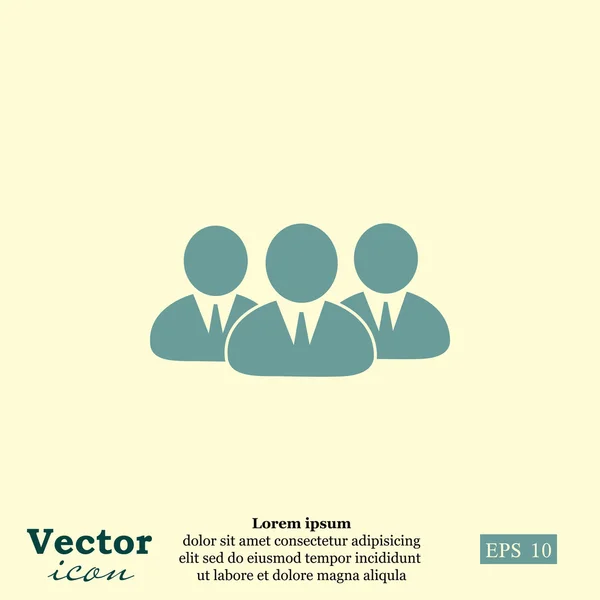 Vector
icon

Lorem ipsum
dolor sit amet consectetur adipisicing elit sed do eiusmod tempor incididunt ut labore et dolore magna aliqula

EPS 10